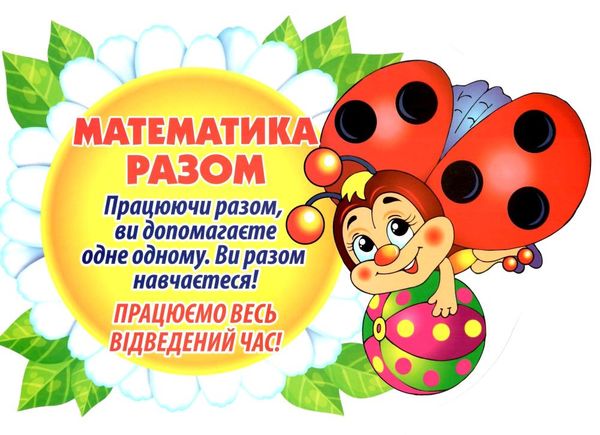 МАТЕМАТИКА РАЗОМ

Працюючи разом, ви допомагаєте одне одному. Ви разом навчаєтеся!

ПРАЦЮЄМО ВЕСЬ ВІДВЕДЕНИЙ ЧАС!